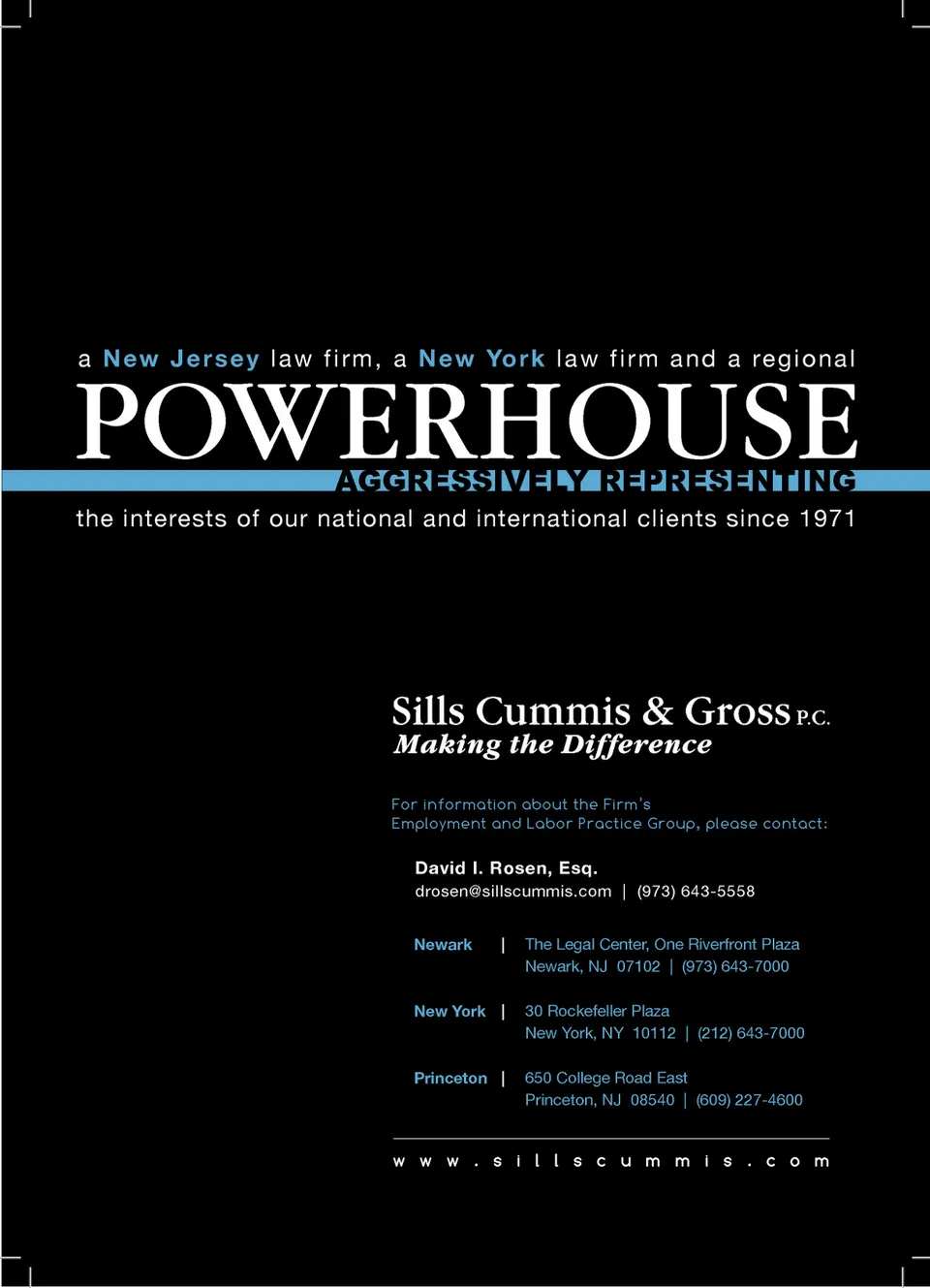 a New Jersey law firm, a New York law firm and a regional
POWERHOUSE
AGGRESSIVELY REPRESENTING
the interests of our national and international clients since 1971

Sills Cummis & Gross P.C.
Making the Difference

For information about the Firm's
Employment and Labor Practice Group, please contact:

David I. Rosen, Esq.
drosen@sillscummis.com | (973) 643-5558

Newark | The Legal Center, One Riverfront Plaza
Newark, NJ 07102 | (973) 643-7000

New York | 30 Rockefeller Plaza
New York, NY 10112 | (212) 643-7000

Princeton | 650 College Road East
Princeton, NJ 08540 | (609) 227-4600

www.sillscummis.com